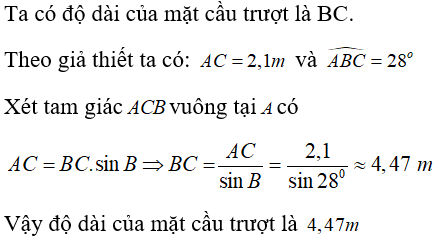 Ta có độ dài của mặt cầu trượt là BC.

Theo giả thiết ta có: $AC = 2,1m$ và $\widehat{ABC} = 28^o$

Xét tam giác $ACB$ vuông tại $A$ có

$AC = BC.\sin B \Rightarrow BC = \frac{AC}{\sin B} = \frac{2,1}{\sin 28^0} \approx 4,47\ m$

Vậy độ dài của mặt cầu trượt là $4,47m$